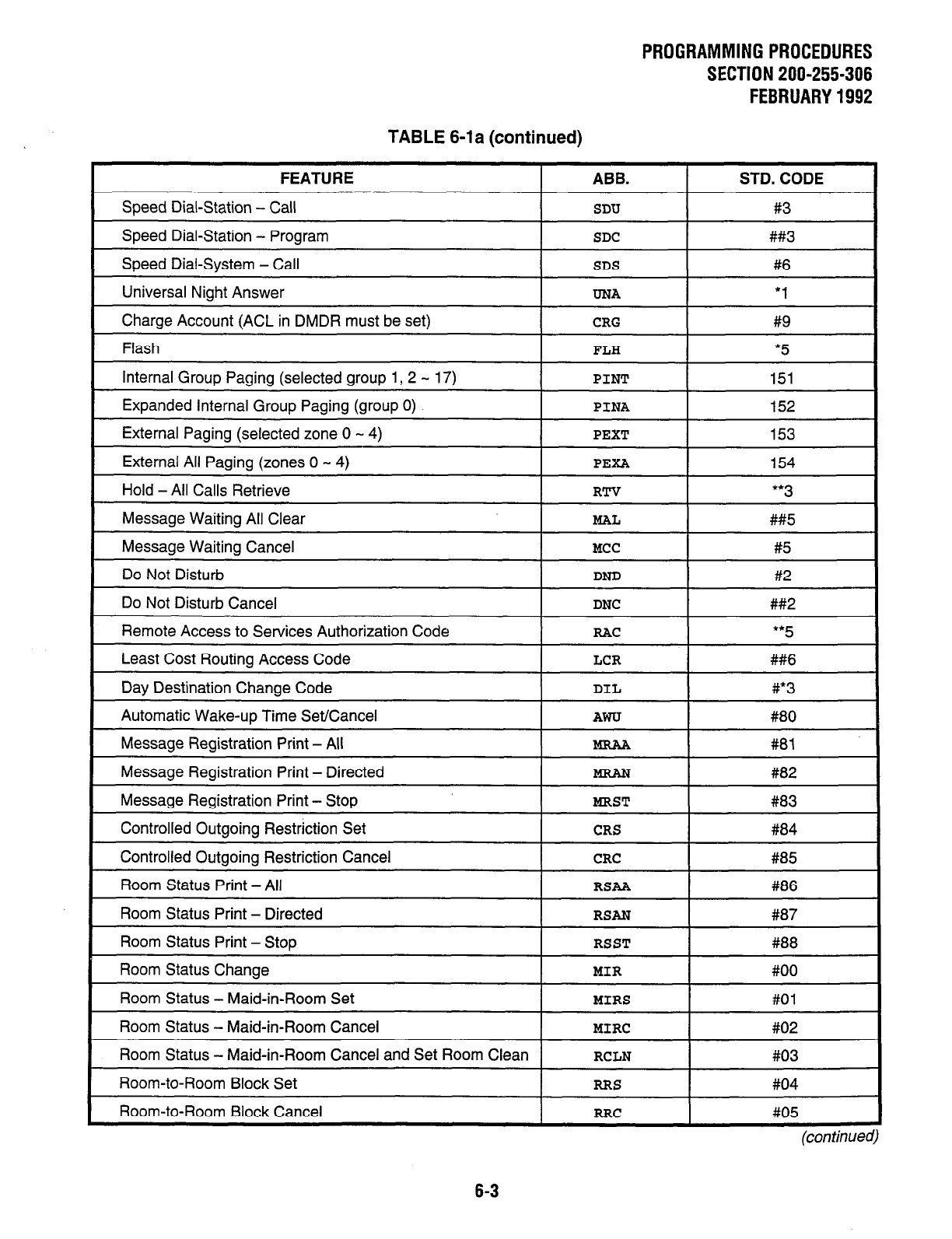 PROGRAMMING PROCEDURES
SECTION 200-255-306
FEBRUARY 1992

TABLE 6-1a (continued)

| FEATURE | ABB. | STD. CODE |
|---|---|---|
| Speed Dial-Station – Call | SDU | #3 |
| Speed Dial-Station – Program | SDC | ##3 |
| Speed Dial-System – Call | SDS | #6 |
| Universal Night Answer | UNA | *1 |
| Charge Account (ACL in DMDR must be set) | CRG | #9 |
| Flash | FLH | *5 |
| Internal Group Paging (selected group 1, 2 ~ 17) | PINT | 151 |
| Expanded Internal Group Paging (group 0) | PINA | 152 |
| External Paging (selected zone 0 ~ 4) | PEXT | 153 |
| External All Paging (zones 0 ~ 4) | PEXA | 154 |
| Hold – All Calls Retrieve | RTV | **3 |
| Message Waiting All Clear | MAL | ##5 |
| Message Waiting Cancel | MCC | #5 |
| Do Not Disturb | DND | #2 |
| Do Not Disturb Cancel | DNC | ##2 |
| Remote Access to Services Authorization Code | RAC | **5 |
| Least Cost Routing Access Code | LCR | ##6 |
| Day Destination Change Code | DIL | #*3 |
| Automatic Wake-up Time Set/Cancel | AWU | #80 |
| Message Registration Print – All | MRAA | #81 |
| Message Registration Print – Directed | MRAN | #82 |
| Message Registration Print – Stop | MRST | #83 |
| Controlled Outgoing Restriction Set | CRS | #84 |
| Controlled Outgoing Restriction Cancel | CRC | #85 |
| Room Status Print – All | RSAA | #86 |
| Room Status Print – Directed | RSAN | #87 |
| Room Status Print – Stop | RSST | #88 |
| Room Status Change | MIR | #00 |
| Room Status – Maid-in-Room Set | MIRS | #01 |
| Room Status – Maid-in-Room Cancel | MIRC | #02 |
| Room Status – Maid-in-Room Cancel and Set Room Clean | RCLN | #03 |
| Room-to-Room Block Set | RRS | #04 |
| Room-to-Room Block Cancel | RRC | #05 |

(continued)

6-3